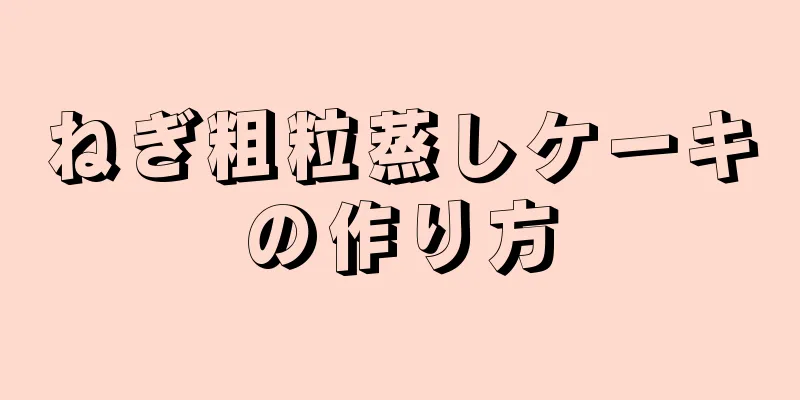 ねぎ粗粒蒸しケーキの作り方